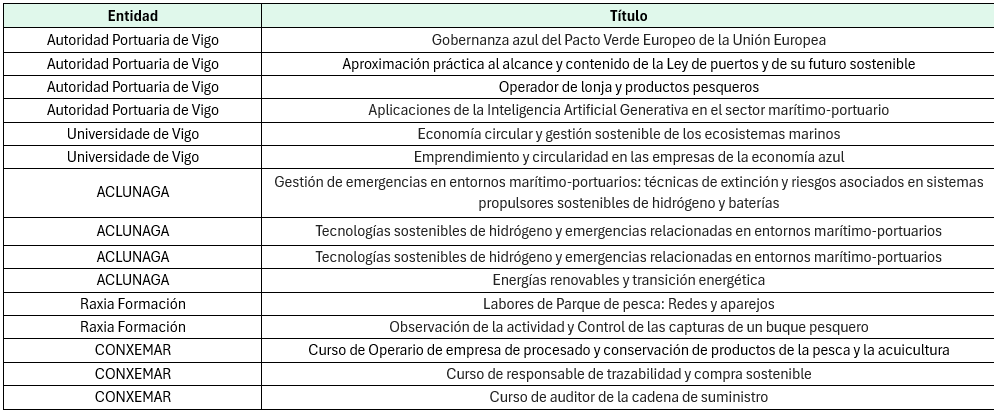 | Entidad | Título |
|---|---|
| Autoridad Portuaria de Vigo | Gobernanza azul del Pacto Verde Europeo de la Unión Europea |
| Autoridad Portuaria de Vigo | Aproximación práctica al alcance y contenido de la Ley de puertos y de su futuro sostenible |
| Autoridad Portuaria de Vigo | Operador de lonja y productos pesqueros |
| Autoridad Portuaria de Vigo | Aplicaciones de la Inteligencia Artificial Generativa en el sector marítimo-portuario |
| Universidade de Vigo | Economía circular y gestión sostenible de los ecosistemas marinos |
| Universidade de Vigo | Emprendimiento y circularidad en las empresas de la economía azul |
| ACLUNAGA | Gestión de emergencias en entornos marítimo-portuarios: técnicas de extinción y riesgos asociados en sistemas propulsores sostenibles de hidrógeno y baterías |
| ACLUNAGA | Tecnologías sostenibles de hidrógeno y emergencias relacionadas en entornos marítimo-portuarios |
| ACLUNAGA | Tecnologías sostenibles de hidrógeno y emergencias relacionadas en entornos marítimo-portuarios |
| ACLUNAGA | Energías renovables y transición energética |
| Raxia Formación | Labores de Parque de pesca: Redes y aparejos |
| Raxia Formación | Observación de la actividad y Control de las capturas de un buque pesquero |
| CONXEMAR | Curso de Operario de empresa de procesado y conservación de productos de la pesca y la acuicultura |
| CONXEMAR | Curso de responsable de trazabilidad y compra sostenible |
| CONXEMAR | Curso de auditor de la cadena de suministro |